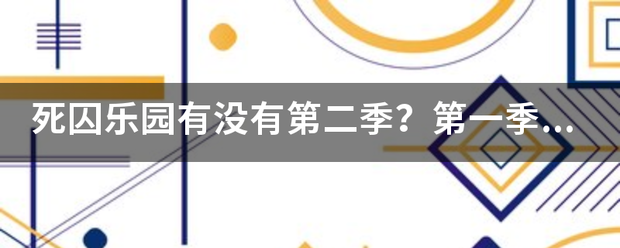 死囚乐园有没有第二季？第一季...